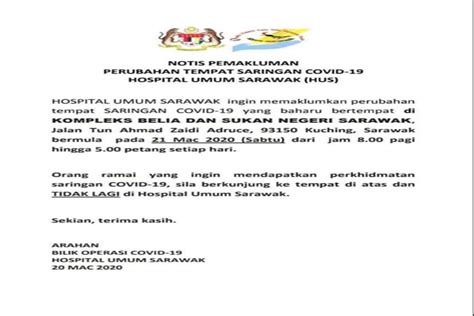 NOTIS PEMAKLUMAN
PERUBAHAN TEMPAT SARINGAN COVID-19
HOSPITAL UMUM SARAWAK (HUS)

HOSPITAL UMUM SARAWAK ingin memaklumkan perubahan tempat SARINGAN COVID-19 yang baharu bertempat di KOMPLEKS BELIA DAN SUKAN NEGERI SARAWAK, Jalan Tun Ahmad Zaidi Adruce, 93150 Kuching, Sarawak bermula pada 21 Mac 2020 (Sabtu) dari jam 8.00 pagi hingga 5.00 petang setiap hari.

Orang ramai yang ingin mendapatkan perkhidmatan saringan COVID-19, sila berkunjung ke tempat di atas dan TIDAK LAGI di Hospital Umum Sarawak.

Sekian, terima kasih.

ARAHAN
BILIK OPERASI COVID-19
HOSPITAL UMUM SARAWAK
20 MAC 2020